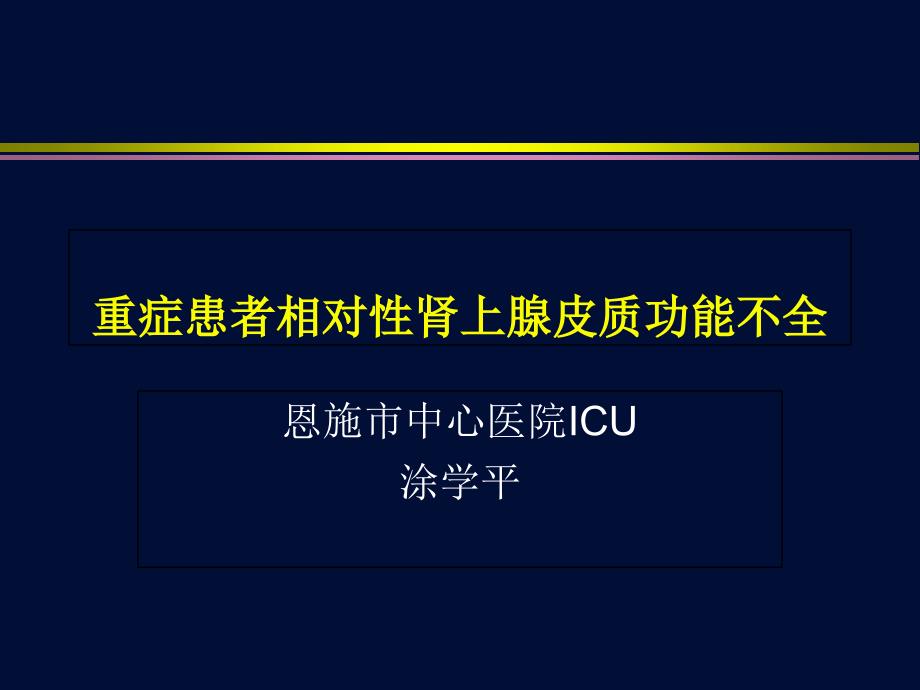 重症患者相对性肾上腺皮质功能不全

恩施市中心医院ICU
涂学平